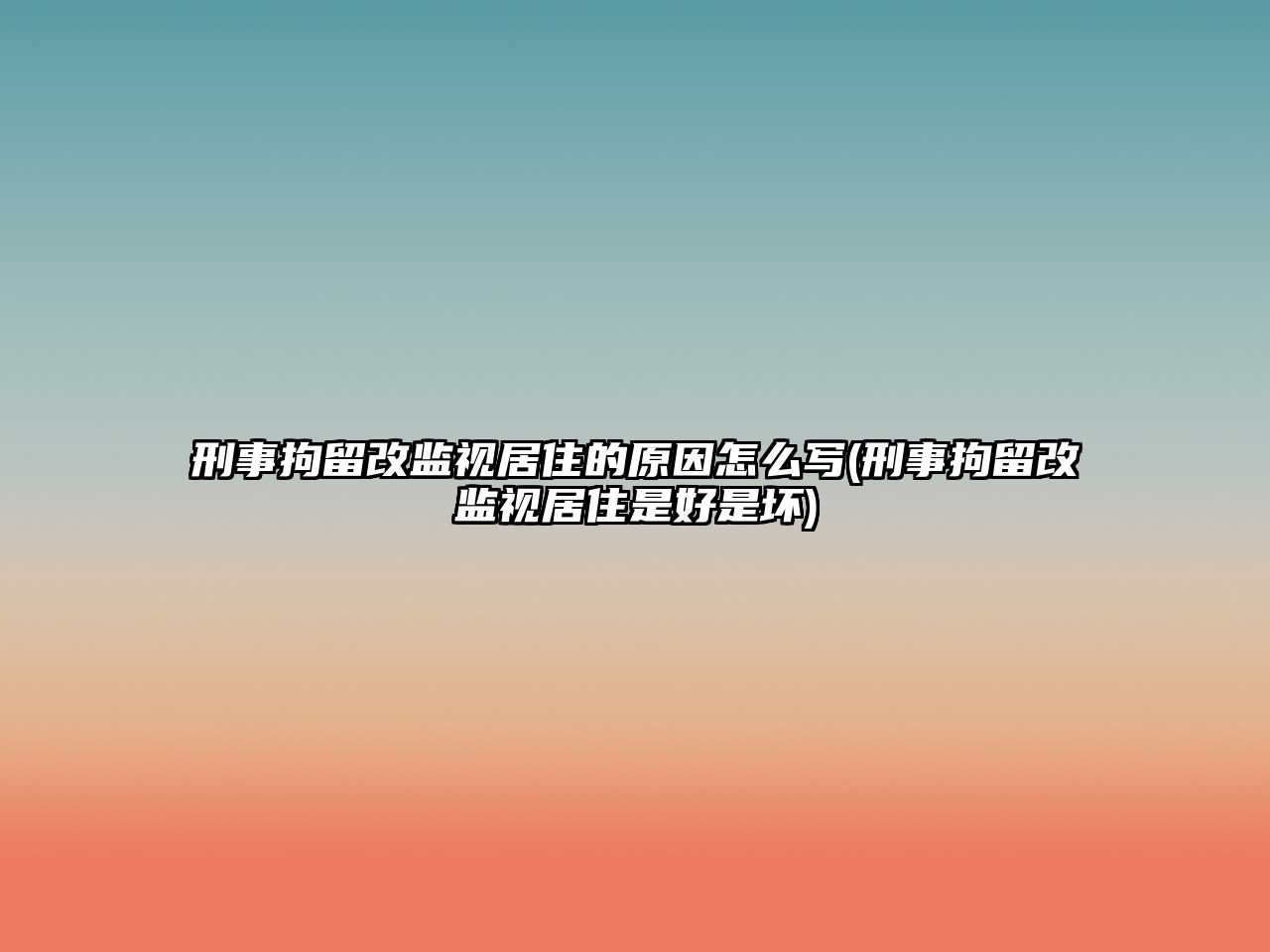 刑事拘留改监视居住的原因怎么写(刑事拘留改监视居住是好是坏)